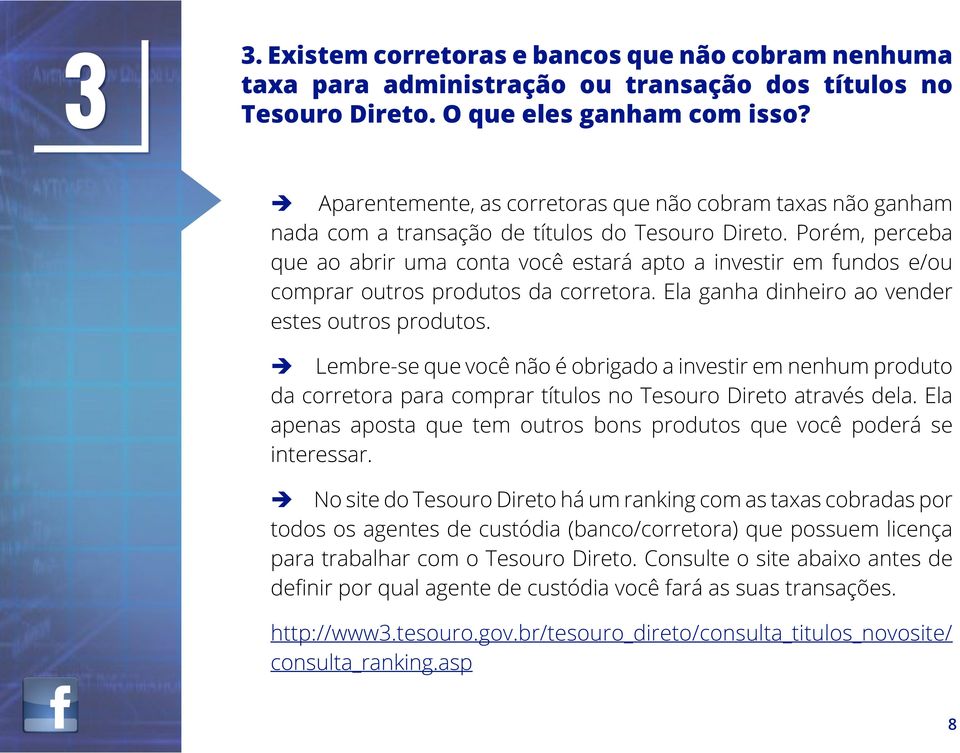 3

3. Existem corretoras e bancos que não cobram nenhuma taxa para administração ou transação dos títulos no Tesouro Direto. O que eles ganham com isso?

➔ Aparentemente, as corretoras que não cobram taxas não ganham nada com a transação de títulos do Tesouro Direto. Porém, perceba que ao abrir uma conta você estará apto a investir em fundos e/ou comprar outros produtos da corretora. Ela ganha dinheiro ao vender estes outros produtos.

➔ Lembre-se que você não é obrigado a investir em nenhum produto da corretora para comprar títulos no Tesouro Direto através dela. Ela apenas aposta que tem outros bons produtos que você poderá se interessar.

➔ No site do Tesouro Direto há um ranking com as taxas cobradas por todos os agentes de custódia (banco/corretora) que possuem licença para trabalhar com o Tesouro Direto. Consulte o site abaixo antes de definir por qual agente de custódia você fará as suas transações.

http://www3.tesouro.gov.br/tesouro_direto/consulta_titulos_novosite/consulta_ranking.asp

f

8